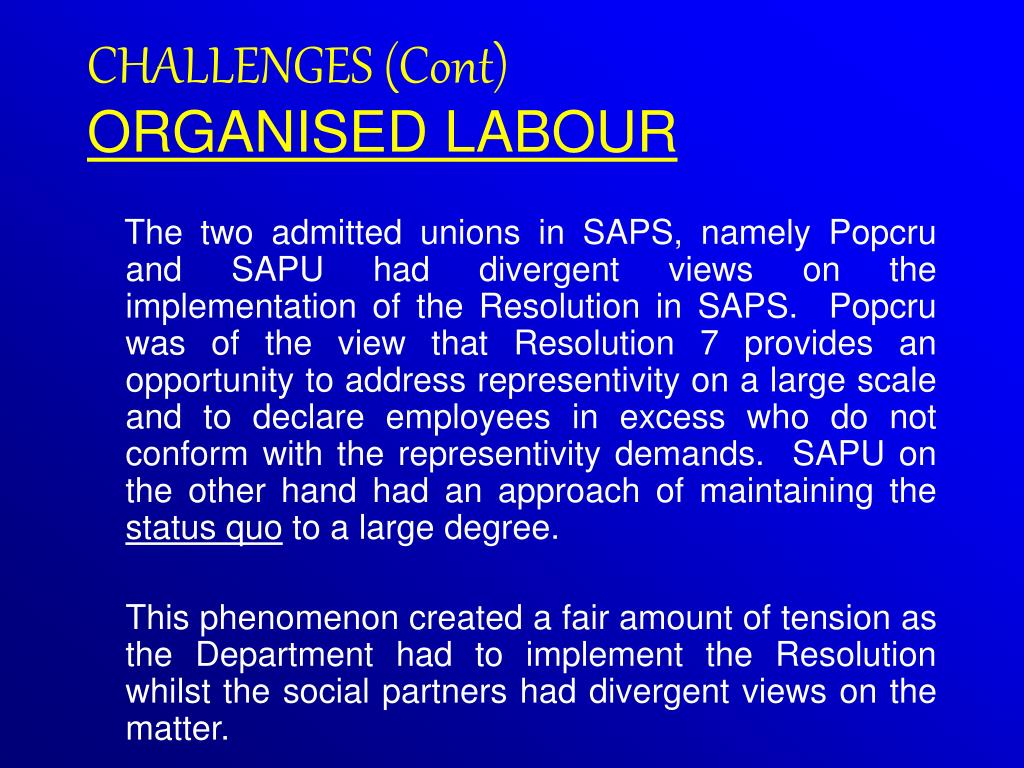 CHALLENGES (Cont)
ORGANISED LABOUR

The two admitted unions in SAPS, namely Popcru and SAPU had divergent views on the implementation of the Resolution in SAPS. Popcru was of the view that Resolution 7 provides an opportunity to address representivity on a large scale and to declare employees in excess who do not conform with the representivity demands. SAPU on the other hand had an approach of maintaining the status quo to a large degree.

This phenomenon created a fair amount of tension as the Department had to implement the Resolution whilst the social partners had divergent views on the matter.